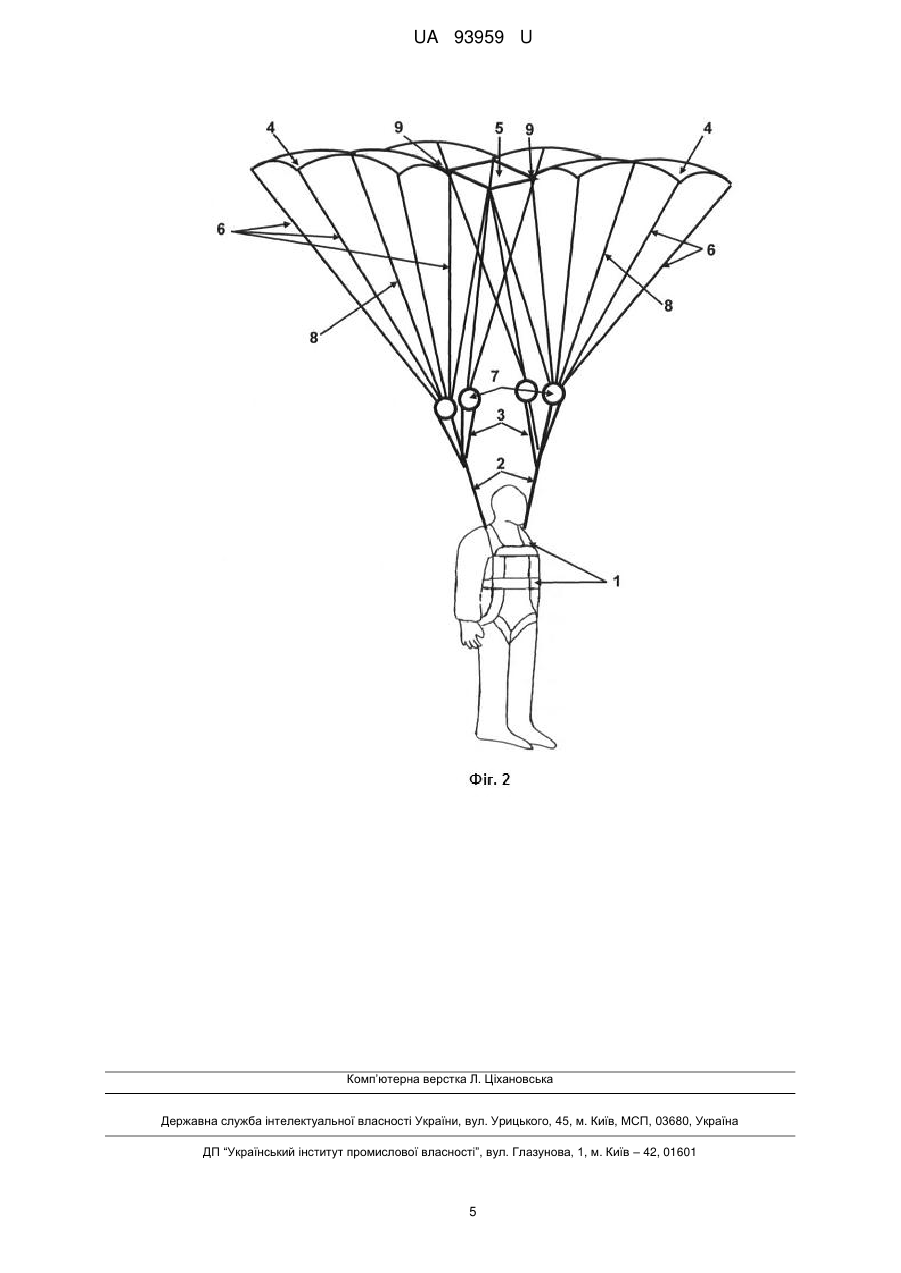 UA 93959 U

4
9
5
9
4
6
6
8
8
7
3
2
1

Фіг. 2

Комп'ютерна верстка Л. Ціхановська

Державна служба інтелектуальної власності України, вул. Урицького, 45, м. Київ, МСП, 03680, Україна

ДП "Український інститут промислової власності", вул. Глазунова, 1, м. Київ – 42, 01601

5